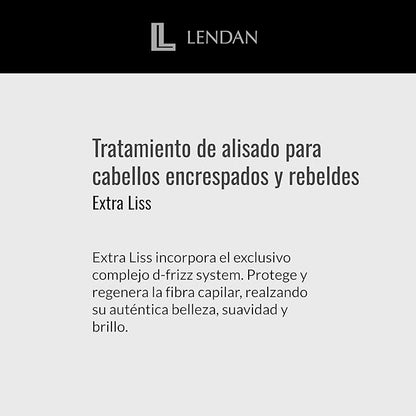 LENDAN

Tratamiento de alisado para cabellos encrespados y rebeldes

Extra Liss

Extra Liss incorpora el exclusivo complejo d-frizz system. Protege y regenera la fibra capilar, realzando su auténtica belleza, suavidad y brillo.